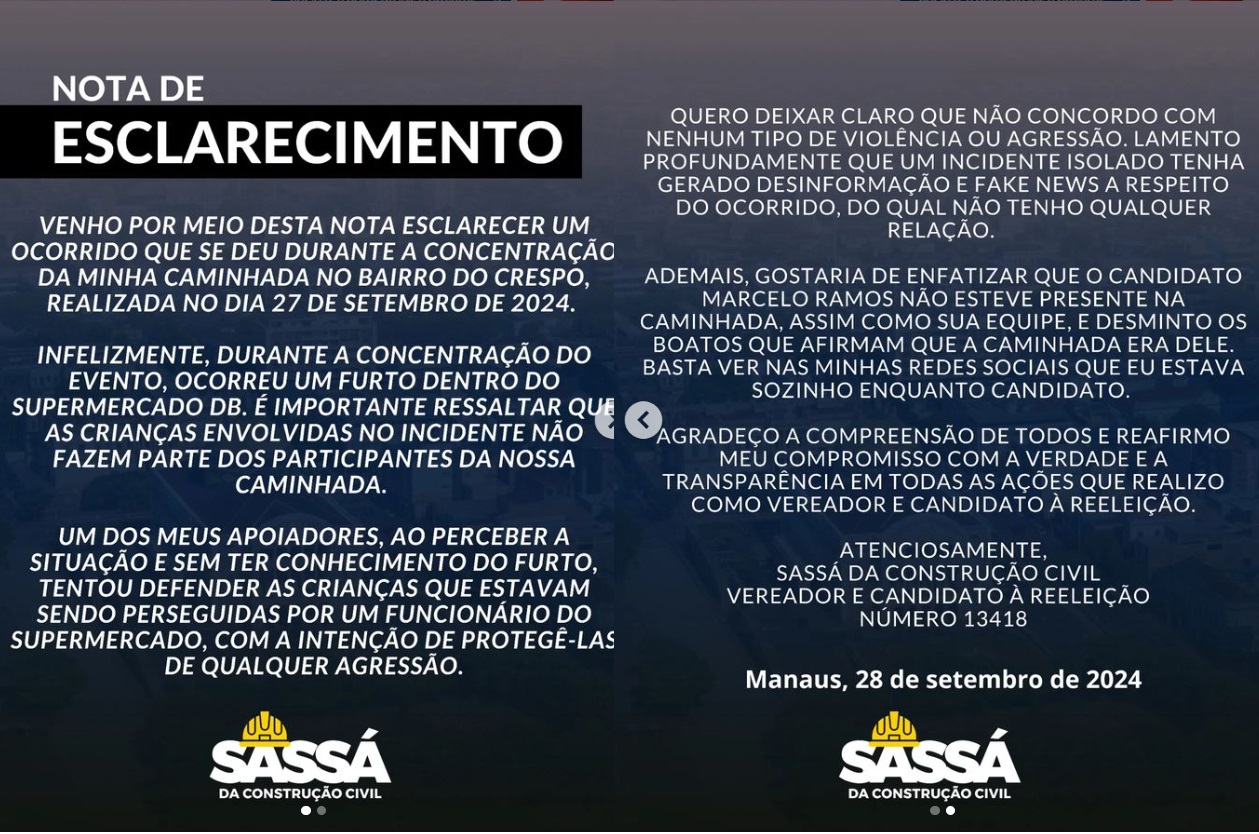 NOTA DE
ESCLARECIMENTO

VENHO POR MEIO DESTA NOTA ESCLARECER UM OCORRIDO QUE SE DEU DURANTE A CONCENTRAÇÃO DA MINHA CAMINHADA NO BAIRRO DO CRESPO, REALIZADA NO DIA 27 DE SETEMBRO DE 2024.

INFELIZMENTE, DURANTE A CONCENTRAÇÃO DO EVENTO, OCORREU UM FURTO DENTRO DO SUPERMERCADO DB. É IMPORTANTE RESSALTAR QUE AS CRIANÇAS ENVOLVIDAS NO INCIDENTE NÃO FAZEM PARTE DOS PARTICIPANTES DA NOSSA CAMINHADA.

UM DOS MEUS APOIADORES, AO PERCEBER A SITUAÇÃO E SEM TER CONHECIMENTO DO FURTO, TENTOU DEFENDER AS CRIANÇAS QUE ESTAVAM SENDO PERSEGUIDAS POR UM FUNCIONÁRIO DO SUPERMERCADO, COM A INTENÇÃO DE PROTEGÊ-LAS DE QUALQUER AGRESSÃO.

SASSÁ
DA CONSTRUÇÃO CIVIL

QUERO DEIXAR CLARO QUE NÃO CONCORDO COM NENHUM TIPO DE VIOLÊNCIA OU AGRESSÃO. LAMENTO PROFUNDAMENTE QUE UM INCIDENTE ISOLADO TENHA GERADO DESINFORMAÇÃO E FAKE NEWS A RESPEITO DO OCORRIDO, DO QUAL NÃO TENHO QUALQUER RELAÇÃO.

ADEMAIS, GOSTARIA DE ENFATIZAR QUE O CANDIDATO MARCELO RAMOS NÃO ESTEVE PRESENTE NA CAMINHADA, ASSIM COMO SUA EQUIPE, E DESMINTO OS BOATOS QUE AFIRMAM QUE A CAMINHADA ERA DELE. BASTA VER NAS MINHAS REDES SOCIAIS QUE EU ESTAVA SOZINHO ENQUANTO CANDIDATO.

AGRADEÇO A COMPREENSÃO DE TODOS E REAFIRMO MEU COMPROMISSO COM A VERDADE E A TRANSPARÊNCIA EM TODAS AS AÇÕES QUE REALIZO COMO VEREADOR E CANDIDATO À REELEIÇÃO.

ATENCIOSAMENTE,
SASSÁ DA CONSTRUÇÃO CIVIL
VEREADOR E CANDIDATO À REELEIÇÃO
NÚMERO 13418

Manaus, 28 de setembro de 2024

SASSÁ
DA CONSTRUÇÃO CIVIL